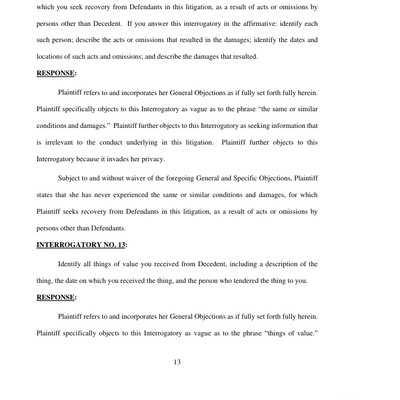 which you seek recovery from Defendants in this litigation, as a result of acts or omissions by persons other than Decedent. If you answer this interrogatory in the affirmative: identify each such person; describe the acts or omissions that resulted in the damages; identify the dates and locations of such acts and omissions; and describe the damages that resulted.

RESPONSE:

Plaintiff refers to and incorporates her General Objections as if fully set forth fully herein. Plaintiff specifically objects to this Interrogatory as vague as to the phrase "the same or similar conditions and damages." Plaintiff further objects to this Interrogatory as seeking information that is irrelevant to the conduct underlying in this litigation. Plaintiff further objects to this Interrogatory because it invades her privacy.

Subject to and without waiver of the foregoing General and Specific Objections, Plaintiff states that she has never experienced the same or similar conditions and damages, for which Plaintiff seeks recovery from Defendants in this litigation, as a result of acts or omissions by persons other than Defendants.

INTERROGATORY NO. 13:

Identify all things of value you received from Decedent, including a description of the thing, the date on which you received the thing, and the person who tendered the thing to you.

RESPONSE:

Plaintiff refers to and incorporates her General Objections as if fully set forth fully herein. Plaintiff specifically objects to this Interrogatory as vague as to the phrase "things of value."

13